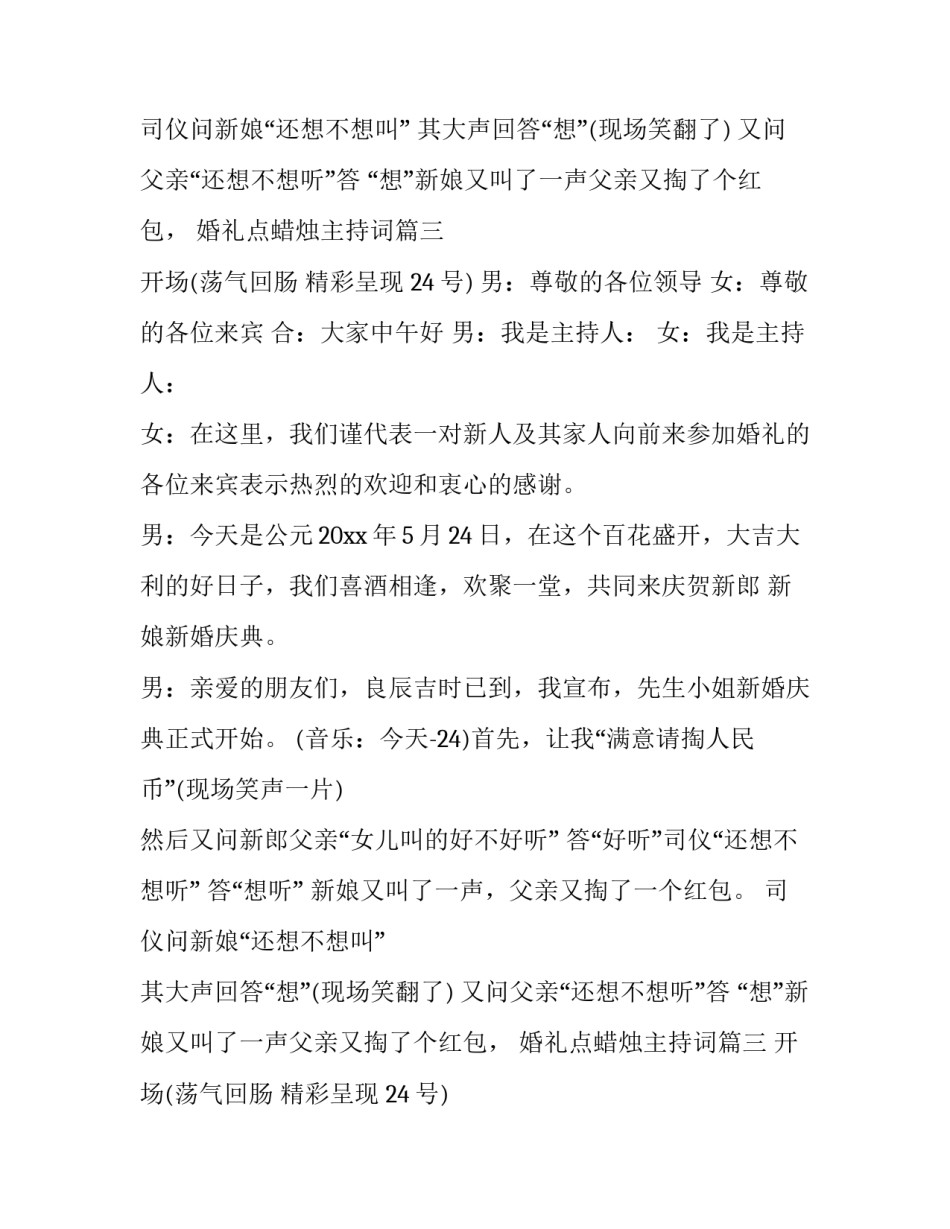 司仪问新娘“还想不想叫” 其大声回答“想”(现场笑翻了) 又问父亲“还想不想听”答 “想”新娘又叫了一声父亲又掏了个红包， 婚礼点蜡烛主持词篇三

开场(荡气回肠 精彩呈现 24 号) 男：尊敬的各位领导 女：尊敬的各位来宾 合：大家中午好 男：我是主持人： 女：我是主持人：

女：在这里，我们谨代表一对新人及其家人向前来参加婚礼的各位来宾表示热烈的欢迎和衷心的感谢。

男：今天是公元 20xx 年 5 月 24 日，在这个百花盛开，大吉大利的好日子，我们喜酒相逢，欢聚一堂，共同来庆贺新郎 新娘新婚庆典。

男：亲爱的朋友们，良辰吉时已到，我宣布，先生小姐新婚庆典正式开始。 (音乐：今天-24)首先，让我“满意请掏人民币”(现场笑声一片)

然后又问新郎父亲“女儿叫的好不好听” 答“好听”司仪“还想不想听” 答“想听” 新娘又叫了一声，父亲又掏了一个红包。 司仪问新娘“还想不想叫”

其大声回答“想”(现场笑翻了) 又问父亲“还想不想听”答 “想”新娘又叫了一声父亲又掏了个红包， 婚礼点蜡烛主持词篇三 开场(荡气回肠 精彩呈现 24 号)